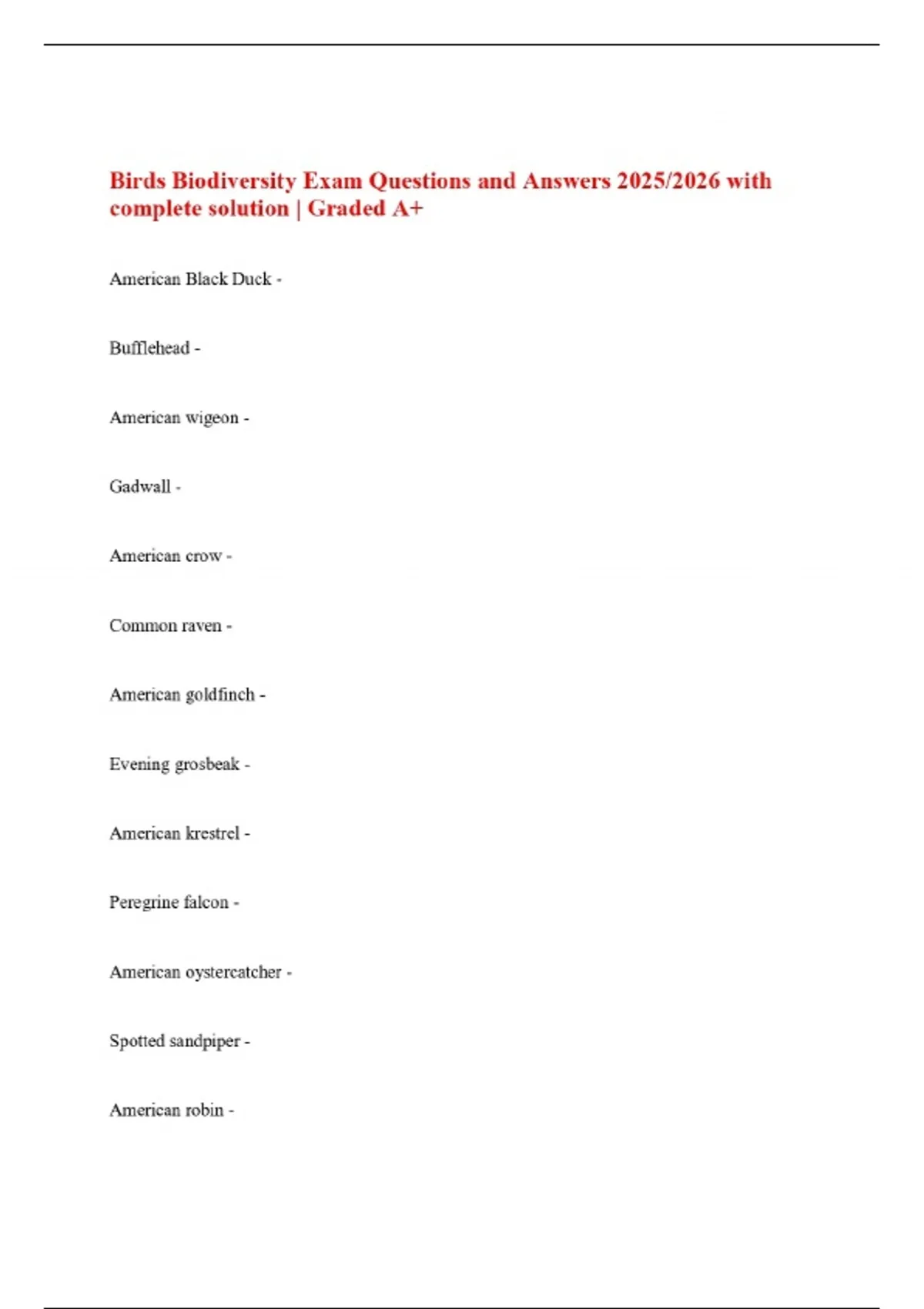 Birds Biodiversity Exam Questions and Answers 2025/2026 with complete solution | Graded A+

American Black Duck -

Bufflehead -

American wigeon -

Gadwall -

American crow -

Common raven -

American goldfinch -

Evening grosbeak -

American krestrel -

Peregrine falcon -

American oystercatcher -

Spotted sandpiper -

American robin -